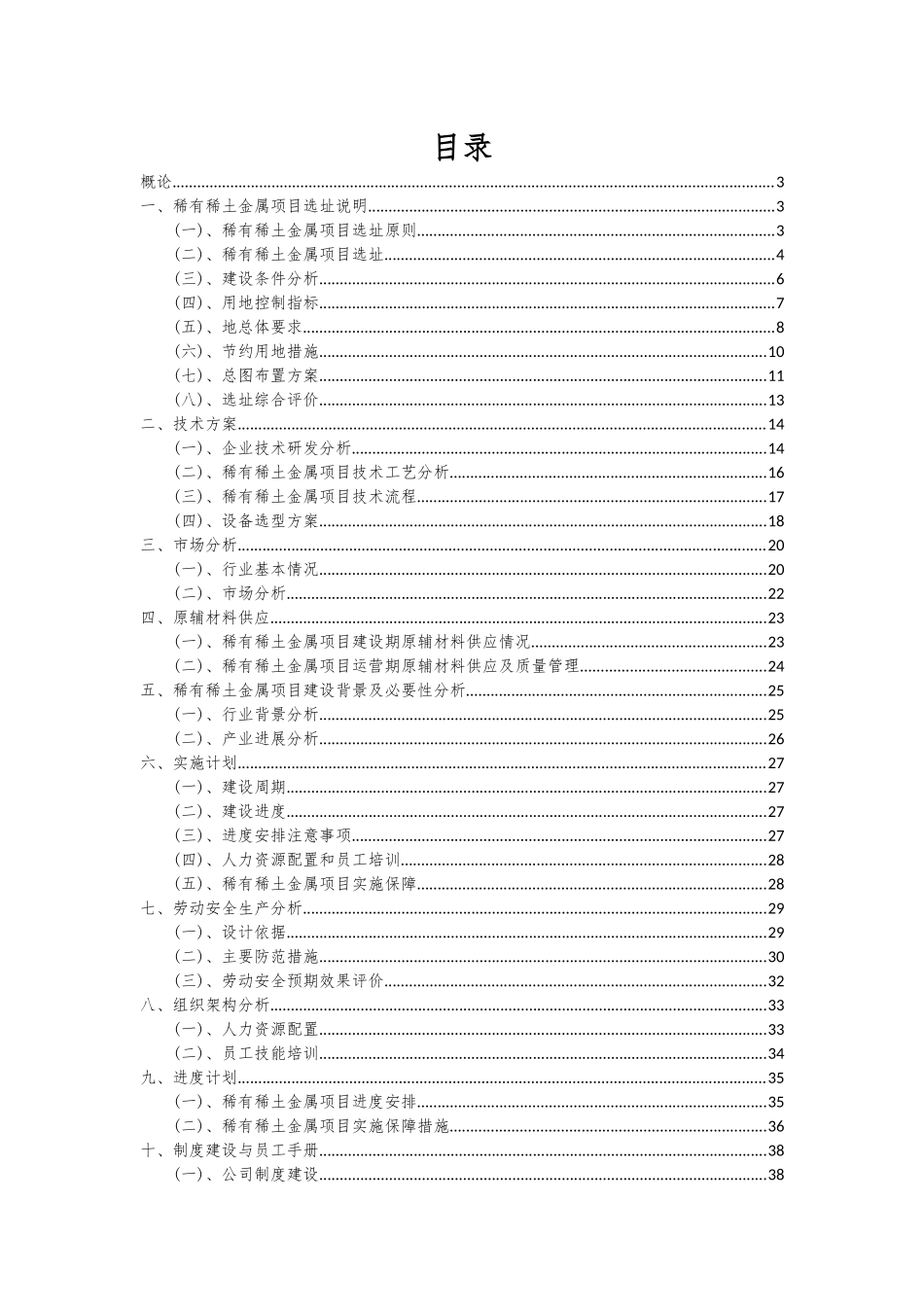 目录

概论 3
一、稀有稀土金属项目选址说明 3
（一）、稀有稀土金属项目选址原则 3
（二）、稀有稀土金属项目选址 4
（三）、建设条件分析 6
（四）、用地控制指标 7
（五）、地总体要求 8
（六）、节约用地措施 10
（七）、总图布置方案 11
（八）、选址综合评价 13
二、技术方案 14
（一）、企业技术研发分析 14
（二）、稀有稀土金属项目技术工艺分析 16
（三）、稀有稀土金属项目技术流程 17
（四）、设备选型方案 18
三、市场分析 20
（一）、行业基本情况 20
（二）、市场分析 22
四、原辅材料供应 23
（一）、稀有稀土金属项目建设期原辅材料供应情况 23
（二）、稀有稀土金属项目运营期原辅材料供应及质量管理 24
五、稀有稀土金属项目建设背景及必要性分析 25
（一）、行业背景分析 25
（二）、产业进展分析 26
六、实施计划 27
（一）、建设周期 27
（二）、建设进度 27
（三）、进度安排注意事项 27
（四）、人力资源配置和员工培训 28
（五）、稀有稀土金属项目实施保障 28
七、劳动安全生产分析 29
（一）、设计依据 29
（二）、主要防范措施 30
（三）、劳动安全预期效果评价 32
八、组织架构分析 33
（一）、人力资源配置 33
（二）、员工技能培训 34
九、进度计划 35
（一）、稀有稀土金属项目进度安排 35
（二）、稀有稀土金属项目实施保障措施 36
十、制度建设与员工手册 38
（一）、公司制度建设 38